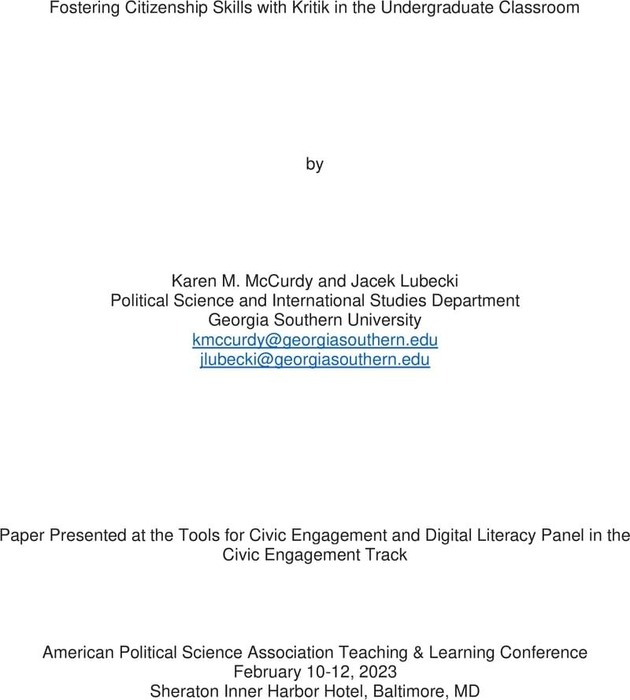 Fostering Citizenship Skills with Kritik in the Undergraduate Classroom

by

Karen M. McCurdy and Jacek Lubecki
Political Science and International Studies Department
Georgia Southern University
kmccurdy@georgiasouthern.edu
jlubecki@georgiasouthern.edu

Paper Presented at the Tools for Civic Engagement and Digital Literacy Panel in the Civic Engagement Track

American Political Science Association Teaching & Learning Conference
February 10-12, 2023
Sheraton Inner Harbor Hotel, Baltimore, MD